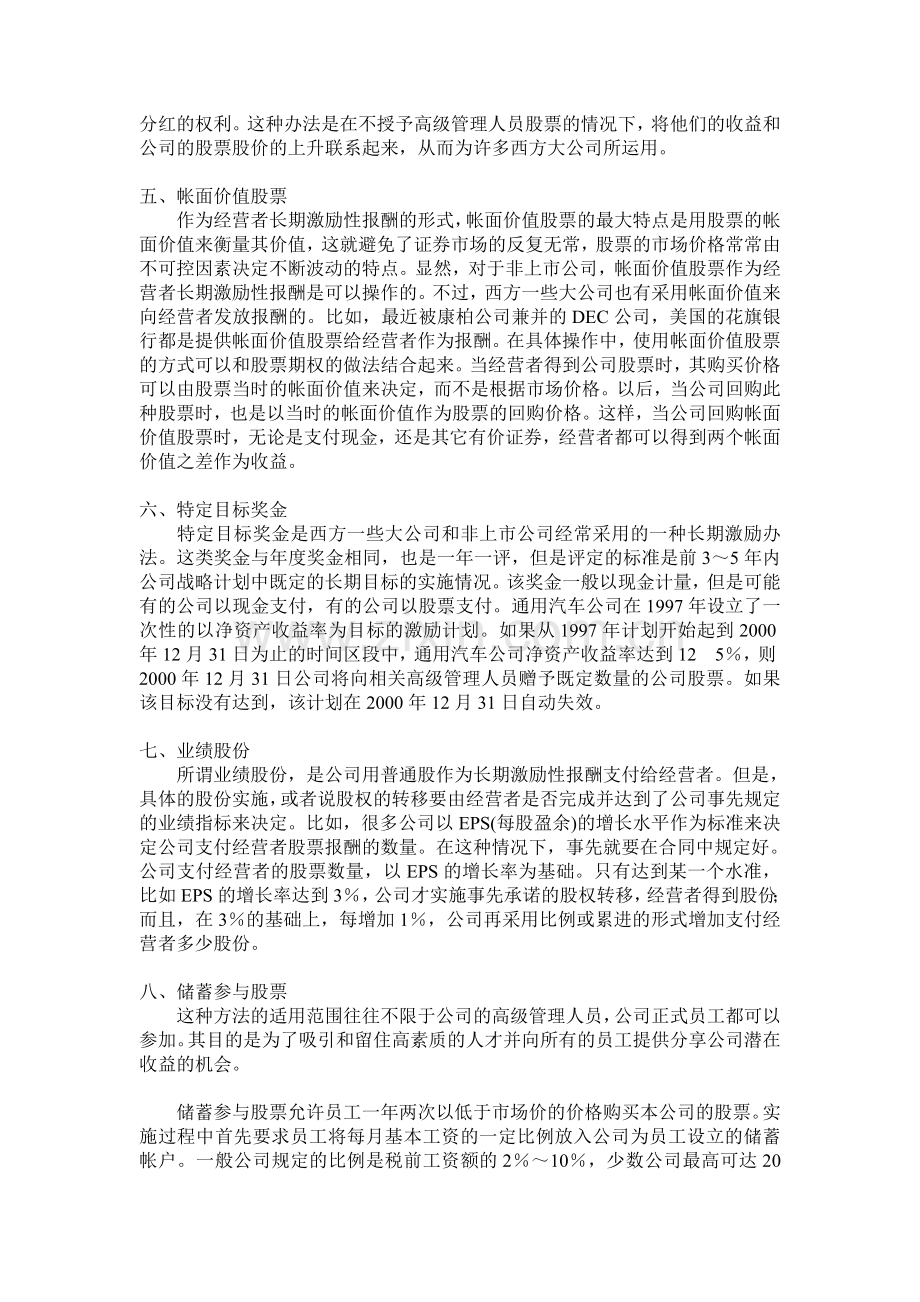 分红的权利。这种办法是在不授予高级管理人员股票的情况下，将他们的收益和公司的股票股价的上升联系起来，从而为许多西方大公司所运用。

五、帐面价值股票

作为经营者长期激励性报酬的形式，帐面价值股票的最大特点是用股票的帐面价值来衡量其价值，这就避免了证券市场的反复无常，股票的市场价格常常由不可控因素决定不断波动的特点。显然，对于非上市公司，帐面价值股票作为经营者长期激励性报酬是可以操作的。不过，西方一些大公司也有采用帐面价值来向经营者发放报酬的。比如，最近被康柏公司兼并的DEC公司，美国的花旗银行都是提供帐面价值股票给经营者作为报酬。在具体操作中，使用帐面价值股票的方式可以和股票期权的做法结合起来。当经营者得到公司股票时，其购买价格可以由股票当时的帐面价值来决定，而不是根据市场价格。以后，当公司回购此种股票时，也是以当时的帐面价值作为股票的回购价格。这样，当公司回购帐面价值股票时，无论是支付现金，还是其它有价证券，经营者都可以得到两个帐面价值之差作为收益。

六、特定目标奖金

特定目标奖金是西方一些大公司和非上市公司经常采用的一种长期激励办法。这类奖金与年度奖金相同，也是一年一评，但是评定的标准是前3～5年内公司战略计划中既定的长期目标的实施情况。该奖金一般以现金计量，但是可能有的公司以现金支付，有的公司以股票支付。通用汽车公司在1997年设立了一次性的以净资产收益率为目标的激励计划。如果从1997年计划开始起到2000年12月31日为止的时间区段中，通用汽车公司净资产收益率达到12 5%，则2000年12月31日公司将向相关高级管理人员赠予既定数量的公司股票。如果该目标没有达到，该计划在2000年12月31日自动失效。

七、业绩股份

所谓业绩股份，是公司用普通股作为长期激励性报酬支付给经营者。但是，具体的股份实施，或者说股权的转移要由经营者是否完成并达到了公司事先规定的业绩指标来决定。比如，很多公司以EPS(每股盈余)的增长水平作为标准来决定公司支付经营者股票报酬的数量。在这种情况下，事先就要在合同中规定好。公司支付经营者的股票数量，以EPS的增长率为基础。只有达到某一个水准，比如EPS的增长率达到3%，公司才实施事先承诺的股权转移，经营者得到股份;而且，在3%的基础上，每增加1%，公司再采用比例或累进的形式增加支付经营者多少股份。

八、储蓄参与股票

这种方法的适用范围往往不限于公司的高级管理人员，公司正式员工都可以参加。其目的是为了吸引和留住高素质的人才并向所有的员工提供分享公司潜在收益的机会。

储蓄参与股票允许员工一年两次以低于市场价的价格购买本公司的股票。实施过程中首先要求员工将每月基本工资的一定比例放入公司为员工设立的储蓄帐户。一般公司规定的比例是税前工资额的2%～10%，少数公司最高可达20